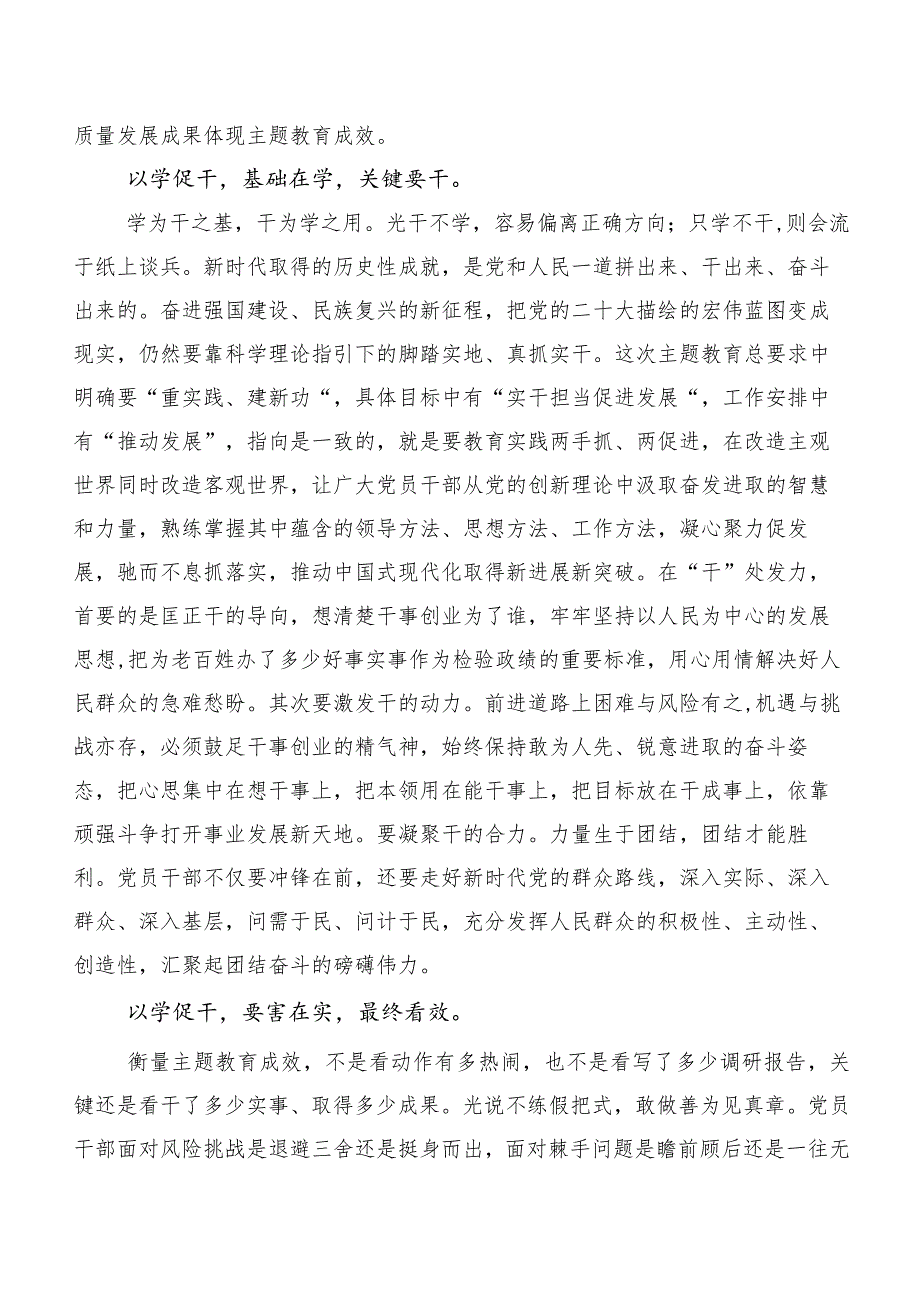 质量发展成果体现主题教育成效。

以学促干，基础在学，关键要干。

学为干之基，干为学之用。光干不学，容易偏离正确方向；只学不干，则会流于纸上谈兵。新时代取得的历史性成就，是党和人民一道拼出来、干出来、奋斗出来的。奋进强国建设、民族复兴的新征程，把党的二十大描绘的宏伟蓝图变成现实，仍然要靠科学理论指引下的脚踏实地、真抓实干。这次主题教育总要求中明确要“重实践、建新功“，具体目标中有“实干担当促进发展“，工作安排中有“推动发展”，指向是一致的，就是要教育实践两手抓、两促进，在改造主观世界同时改造客观世界，让广大党员干部从党的创新理论中汲取奋发进取的智慧和力量，熟练掌握其中蕴含的领导方法、思想方法、工作方法，凝心聚力促发展，驰而不息抓落实，推动中国式现代化取得新进展新突破。在“干”处发力，首要的是匡正干的导向，想清楚干事创业为了谁，牢牢坚持以人民为中心的发展思想，把为老百姓办了多少好事实事作为检验政绩的重要标准，用心用情解决好人民群众的急难愁盼。其次要激发干的动力。前进道路上困难与风险有之，机遇与挑战亦存，必须鼓足干事创业的精气神，始终保持敢为人先、锐意进取的奋斗姿态，把心思集中在想干事上，把本领用在能干事上，把目标放在干成事上，依靠顽强斗争打开事业发展新天地。要凝聚干的合力。力量生于团结，团结才能胜利。党员干部不仅要冲锋在前，还要走好新时代党的群众路线，深入实际、深入群众、深入基层，问需于民、问计于民，充分发挥人民群众的积极性、主动性、创造性，汇聚起团结奋斗的磅礴伟力。

以学促干，要害在实，最终看效。

衡量主题教育成效，不是看动作有多热闹，也不是看写了多少调研报告，关键还是看干了多少实事、取得多少成果。光说不练假把式，敢做善为见真章。党员干部面对风险挑战是退避三舍还是挺身而出，面对棘手问题是瞻前顾后还是一往无